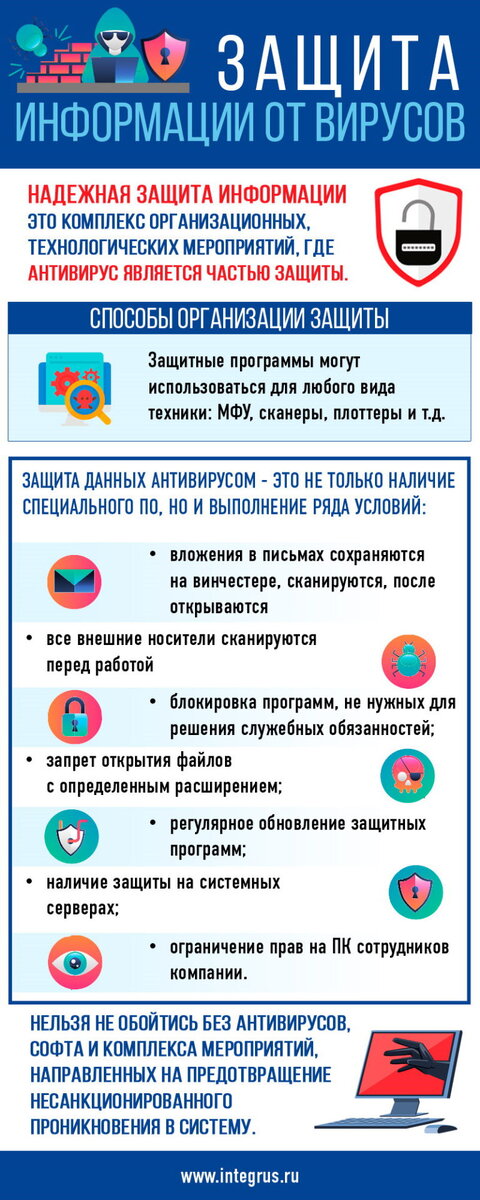 ЗАЩИТА
ИНФОРМАЦИИ ОТ ВИРУСОВ

НАДЕЖНАЯ ЗАЩИТА ИНФОРМАЦИИ ЭТО КОМПЛЕКС ОРГАНИЗАЦИОННЫХ, ТЕХНОЛОГИЧЕСКИХ МЕРОПРИЯТИЙ, ГДЕ АНТИВИРУС ЯВЛЯЕТСЯ ЧАСТЬЮ ЗАЩИТЫ.

СПОСОБЫ ОРГАНИЗАЦИИ ЗАЩИТЫ

Защитные программы могут использоваться для любого вида техники: МФУ, сканеры, плоттеры и т.д.

ЗАЩИТА ДАННЫХ АНТИВИРУСОМ - ЭТО НЕ ТОЛЬКО НАЛИЧИЕ СПЕЦИАЛЬНОГО ПО, НО И ВЫПОЛНЕНИЕ РЯДА УСЛОВИЙ:

• вложения в письмах сохраняются на винчестере, сканируются, после открываются

• все внешние носители сканируются перед работой

• блокировка программ, не нужных для решения служебных обязанностей;

• запрет открытия файлов с определенным расширением;

• регулярное обновление защитных программ;

• наличие защиты на системных серверах;

• ограничение прав на ПК сотрудников компании.

НЕЛЬЗЯ НЕ ОБОЙТИСЬ БЕЗ АНТИВИРУСОВ, СОФТА И КОМПЛЕКСА МЕРОПРИЯТИЙ, НАПРАВЛЕННЫХ НА ПРЕДОТВРАЩЕНИЕ НЕСАНКЦИОНИРОВАННОГО ПРОНИКНОВЕНИЯ В СИСТЕМУ.

www.integrus.ru